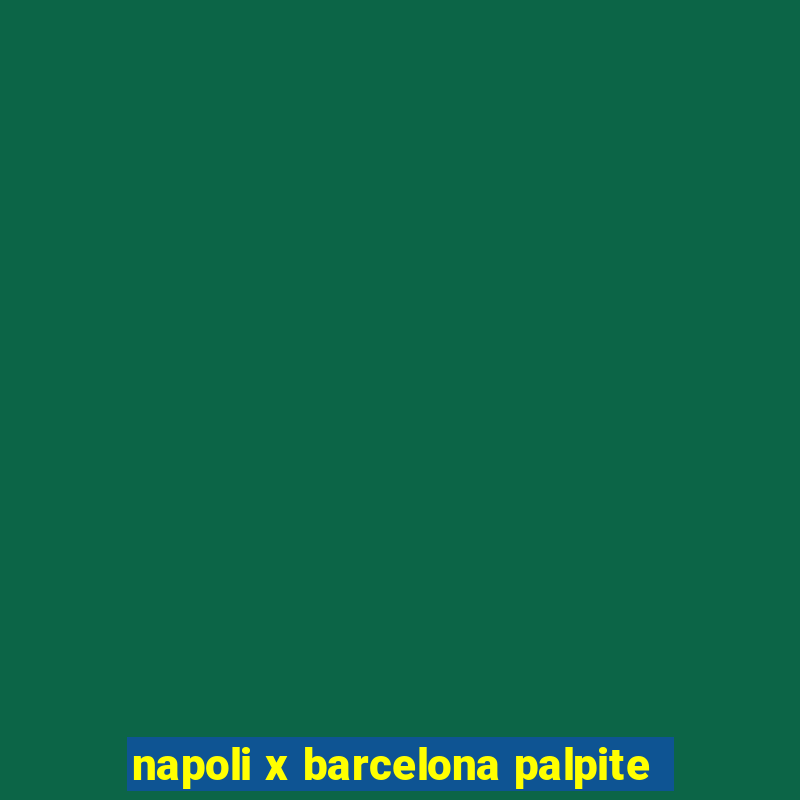 napoli x barcelona palpite